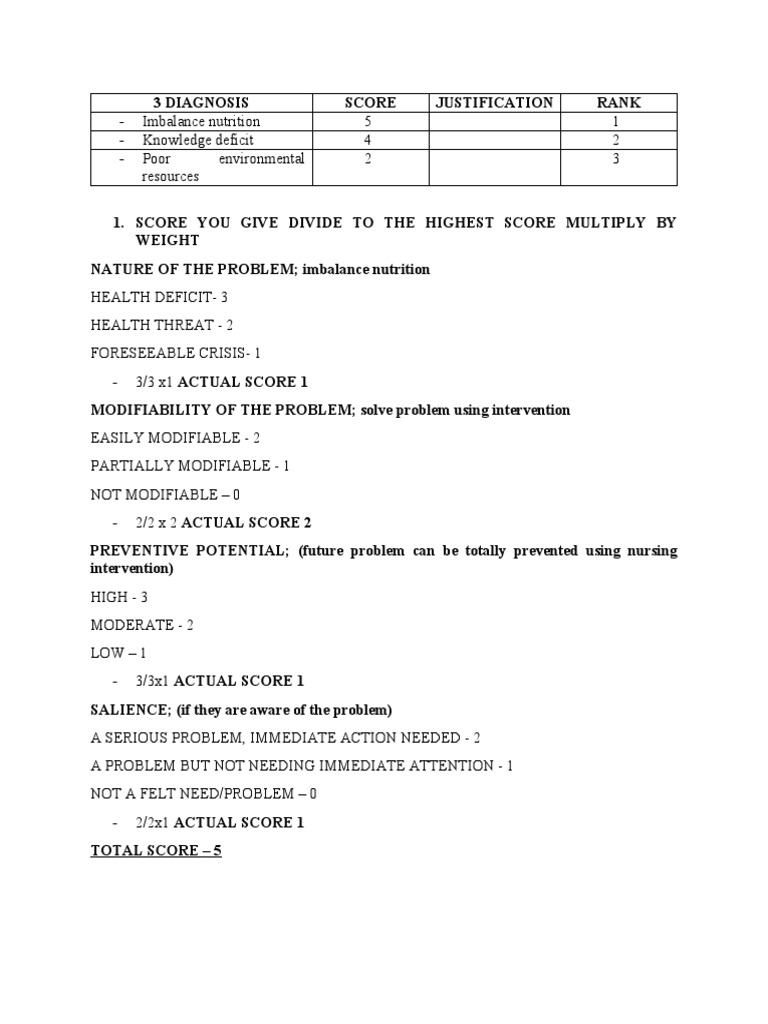 | 3 DIAGNOSIS | SCORE | JUSTIFICATION | RANK |
|---|---|---|---|
| - Imbalance nutrition | 5 | | 1 |
| - Knowledge deficit | 4 | | 2 |
| - Poor environmental resources | 2 | | 3 |

1. SCORE YOU GIVE DIVIDE TO THE HIGHEST SCORE MULTIPLY BY WEIGHT

NATURE OF THE PROBLEM; imbalance nutrition

HEALTH DEFICIT- 3

HEALTH THREAT - 2

FORESEEABLE CRISIS- 1

- 3/3 x1 ACTUAL SCORE 1

MODIFIABILITY OF THE PROBLEM; solve problem using intervention

EASILY MODIFIABLE - 2

PARTIALLY MODIFIABLE - 1

NOT MODIFIABLE – 0

- 2/2 x 2 ACTUAL SCORE 2

PREVENTIVE POTENTIAL; (future problem can be totally prevented using nursing intervention)

HIGH - 3

MODERATE - 2

LOW – 1

- 3/3x1 ACTUAL SCORE 1

SALIENCE; (if they are aware of the problem)

A SERIOUS PROBLEM, IMMEDIATE ACTION NEEDED - 2

A PROBLEM BUT NOT NEEDING IMMEDIATE ATTENTION - 1

NOT A FELT NEED/PROBLEM – 0

- 2/2x1 ACTUAL SCORE 1

TOTAL SCORE – 5